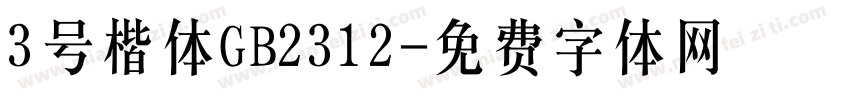 3号楷体GB2312-免费字体网

www.mianfeiziti.com